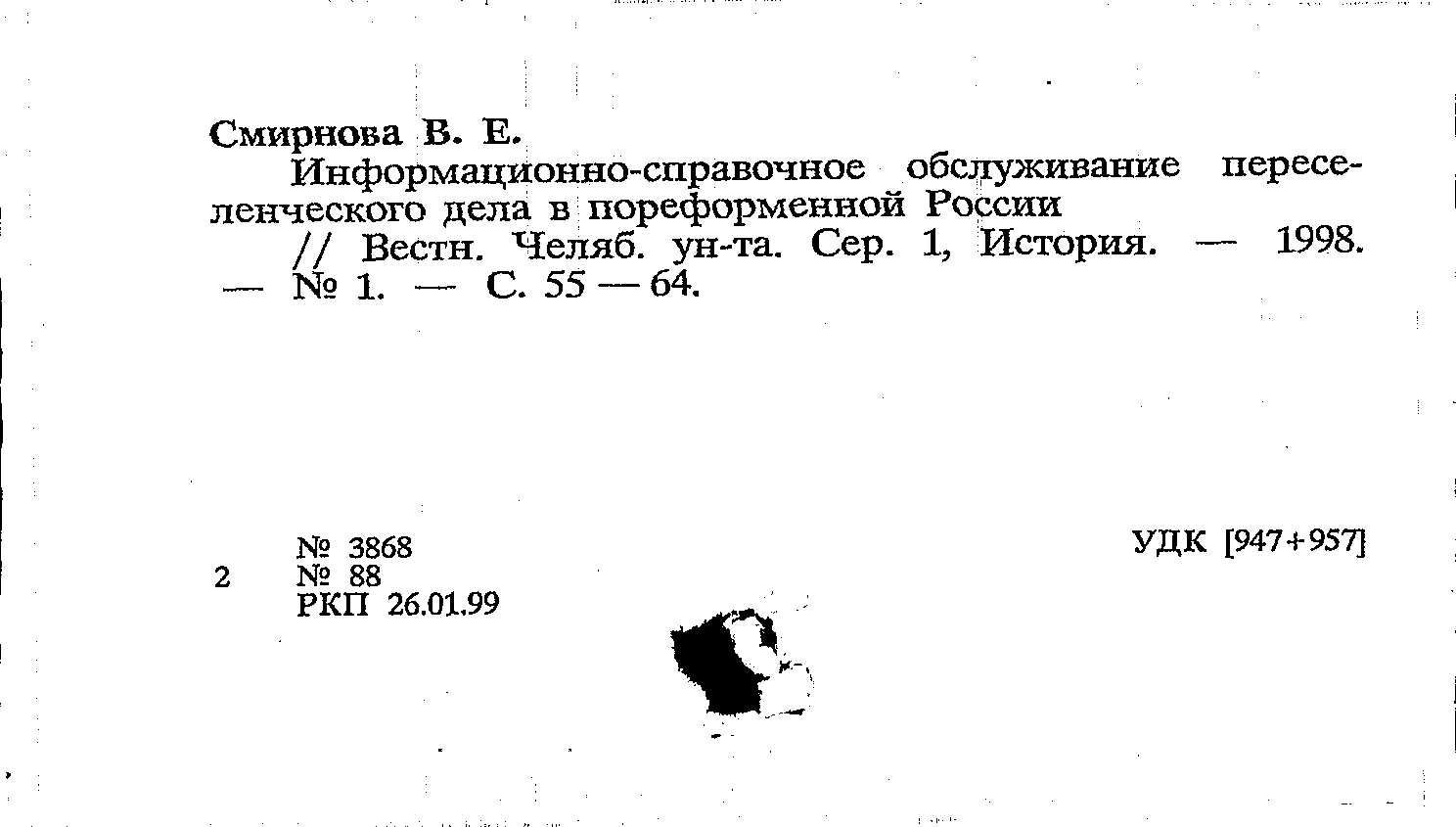 Смирнова В. Е.

Информационно-справочное обслуживание переселенческого дела в пореформенной России

// Вестн. Челяб. ун-та. Сер. 1, История. — 1998. — № 1. — С. 55 — 64.

№ 3868
2 № 88
РКП 26.01.99

УДК [947+957]